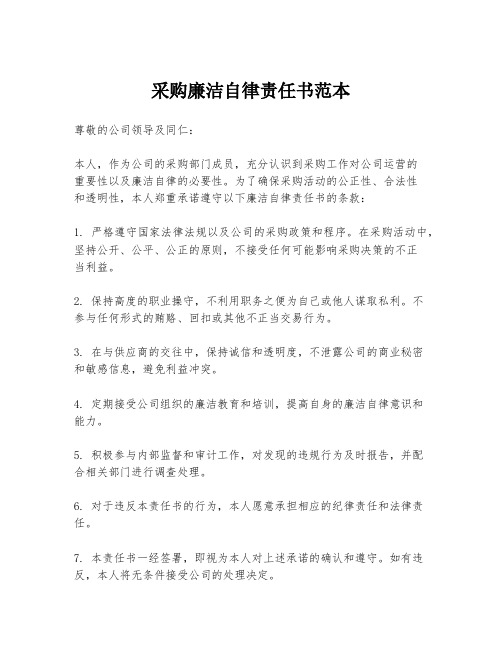 采购廉洁自律责任书范本

尊敬的公司领导及同仁：

本人，作为公司的采购部门成员，充分认识到采购工作对公司运营的重要性以及廉洁自律的必要性。为了确保采购活动的公正性、合法性和透明性，本人郑重承诺遵守以下廉洁自律责任书的条款：

1. 严格遵守国家法律法规以及公司的采购政策和程序。在采购活动中，坚持公开、公平、公正的原则，不接受任何可能影响采购决策的不正当利益。

2. 保持高度的职业操守，不利用职务之便为自己或他人谋取私利。不参与任何形式的贿赂、回扣或其他不正当交易行为。

3. 在与供应商的交往中，保持诚信和透明度，不泄露公司的商业秘密和敏感信息，避免利益冲突。

4. 定期接受公司组织的廉洁教育和培训，提高自身的廉洁自律意识和能力。

5. 积极参与内部监督和审计工作，对发现的违规行为及时报告，并配合相关部门进行调查处理。

6. 对于违反本责任书的行为，本人愿意承担相应的纪律责任和法律责任。

7. 本责任书一经签署，即视为本人对上述承诺的确认和遵守。如有违反，本人将无条件接受公司的处理决定。